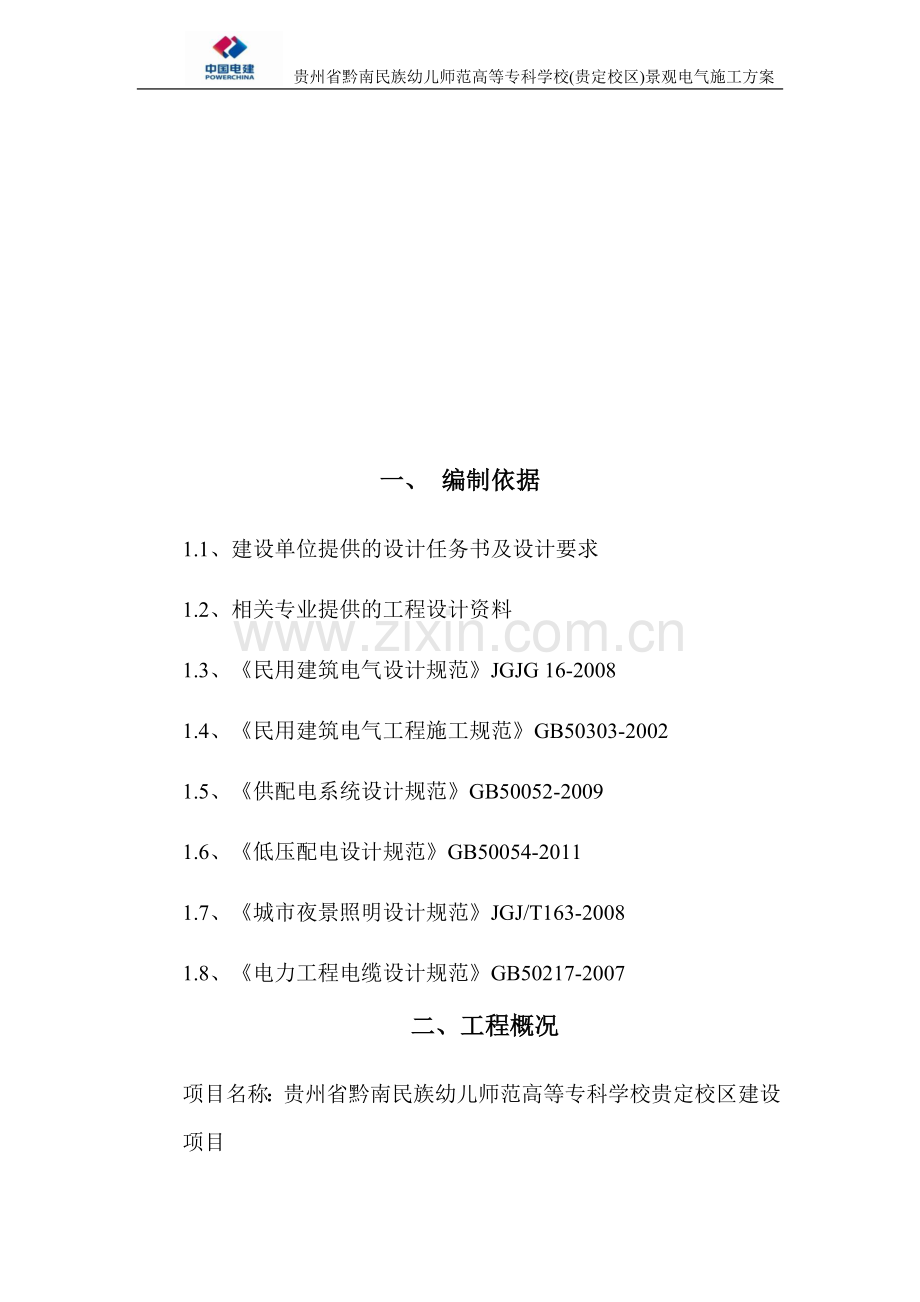 中国电建
POWERCHINA

贵州省黔南民族幼儿师范高等专科学校(贵定校区)景观电气施工方案

一、 编制依据

1.1、建设单位提供的设计任务书及设计要求

1.2、相关专业提供的工程设计资料

1.3、《民用建筑电气设计规范》JGJG 16-2008

1.4、《民用建筑电气工程施工规范》GB50303-2002

1.5、《供配电系统设计规范》GB50052-2009

1.6、《低压配电设计规范》GB50054-2011

1.7、《城市夜景照明设计规范》JGJ/T163-2008

1.8、《电力工程电缆设计规范》GB50217-2007

二、工程概况

项目名称:贵州省黔南民族幼儿师范高等专科学校贵定校区建设项目

www.zixin.com.cn